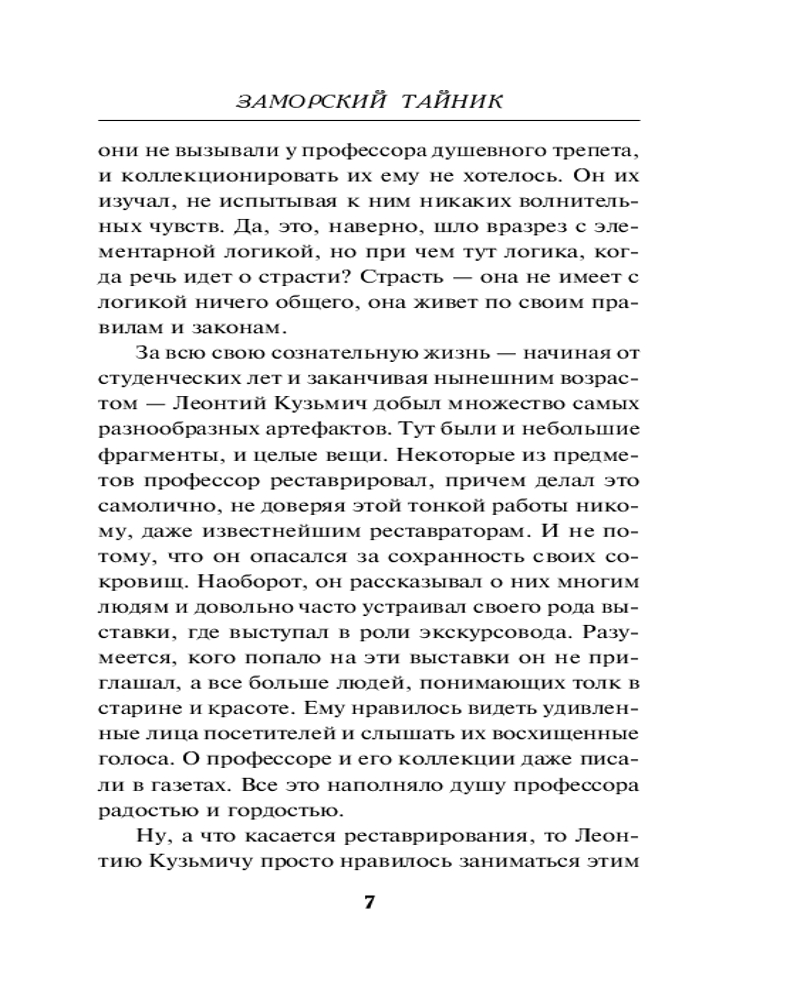 ЗАМОРСКИЙ ТАЙНИК

они не вызывали у профессора душевного трепета, и коллекционировать их ему не хотелось. Он их изучал, не испытывая к ним никаких волнительных чувств. Да, это, наверно, шло вразрез с элементарной логикой, но при чем тут логика, когда речь идет о страсти? Страсть — она не имеет с логикой ничего общего, она живет по своим правилам и законам.

За всю свою сознательную жизнь — начиная от студенческих лет и заканчивая нынешним возрастом — Леонтий Кузьмич добыл множество самых разнообразных артефактов. Тут были и небольшие фрагменты, и целые вещи. Некоторые из предметов профессор реставрировал, причем делал это самолично, не доверяя этой тонкой работы никому, даже известнейшим реставраторам. И не потому, что он опасался за сохранность своих сокровищ. Наоборот, он рассказывал о них многим людям и довольно часто устраивал своего рода выставки, где выступал в роли экскурсовода. Разумеется, кого попало на эти выставки он не приглашал, а все больше людей, понимающих толк в старине и красоте. Ему нравилось видеть удивленные лица посетителей и слышать их восхищенные голоса. О профессоре и его коллекции даже писали в газетах. Все это наполняло душу профессора радостью и гордостью.

Ну, а что касается реставрирования, то Леонтию Кузьмичу просто нравилось заниматься этим

7